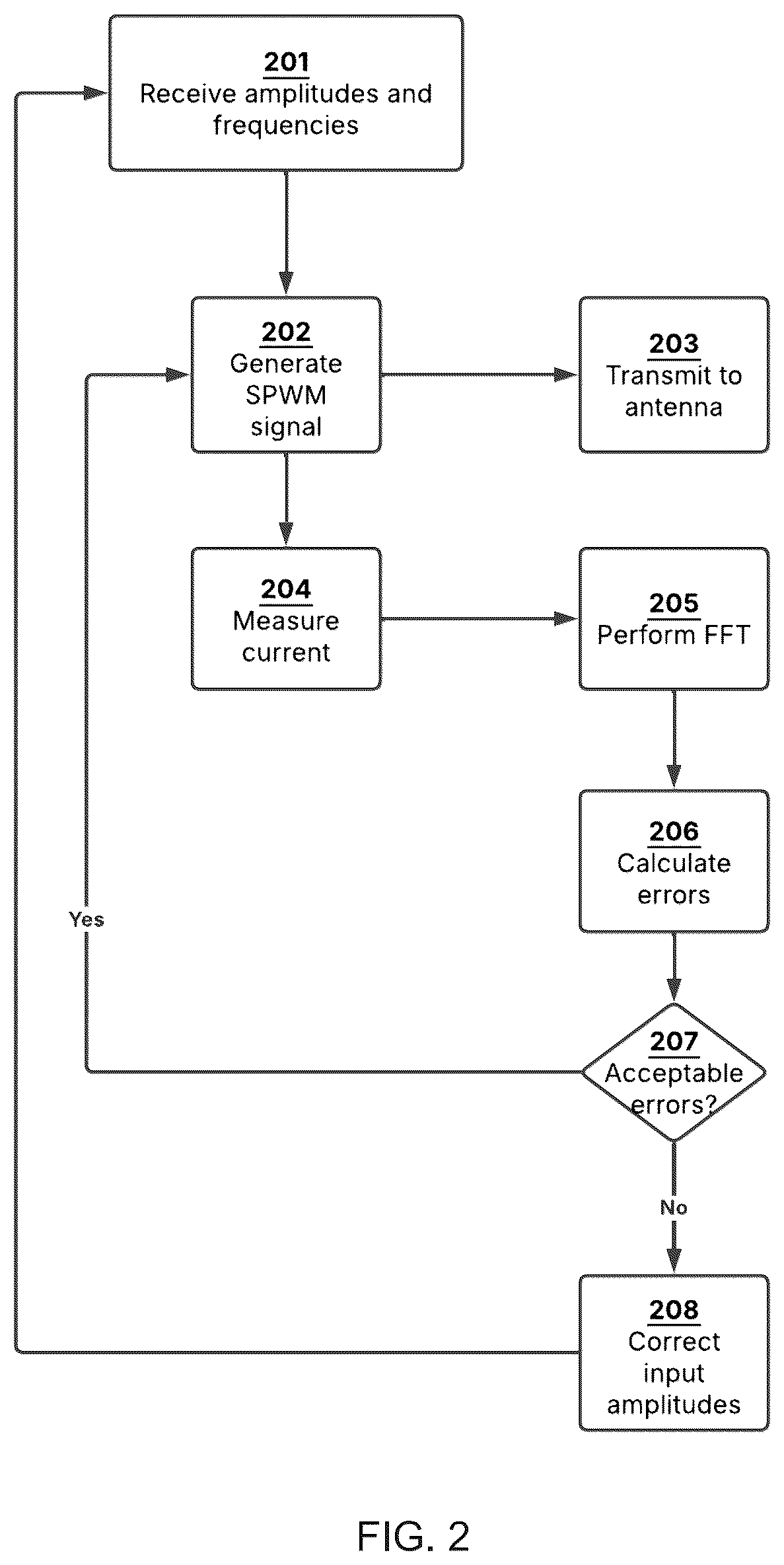 201
Receive amplitudes and frequencies

202
Generate SPWM signal

203
Transmit to antenna

204
Measure current

205
Perform FFT

206
Calculate errors

Yes

207
Acceptable errors?

No

208
Correct input amplitudes

FIG. 2